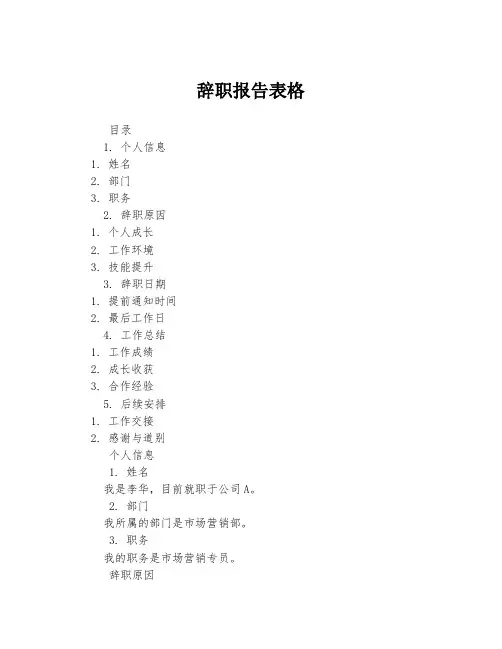 辞职报告表格

目录
1. 个人信息
1. 姓名
2. 部门
3. 职务
2. 辞职原因
1. 个人成长
2. 工作环境
3. 技能提升
3. 辞职日期
1. 提前通知时间
2. 最后工作日
4. 工作总结
1. 工作成绩
2. 成长收获
3. 合作经验
5. 后续安排
1. 工作交接
2. 感谢与道别
个人信息
1. 姓名
我是李华，目前就职于公司A。
2. 部门
我所属的部门是市场营销部。
3. 职务
我的职务是市场营销专员。
辞职原因